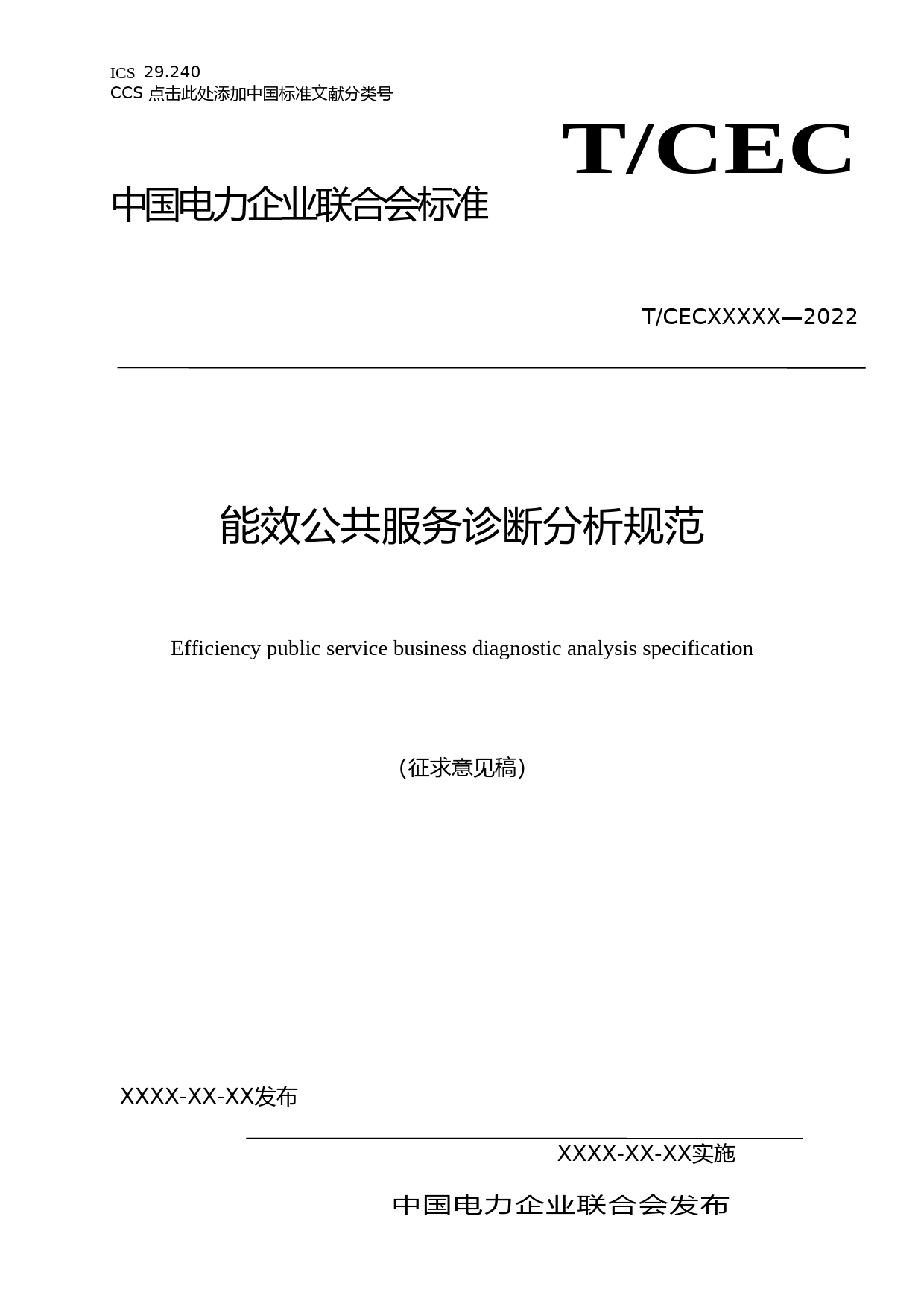 ICS 29.240
CCS 点击此处添加中国标准文献分类号

T/CEC

中国电力企业联合会标准

T/CECXXXXX—2022

能效公共服务诊断分析规范

Efficiency public service business diagnostic analysis specification

（征求意见稿）

XXXX-XX-XX发布

XXXX-XX-XX实施

中国电力企业联合会发布